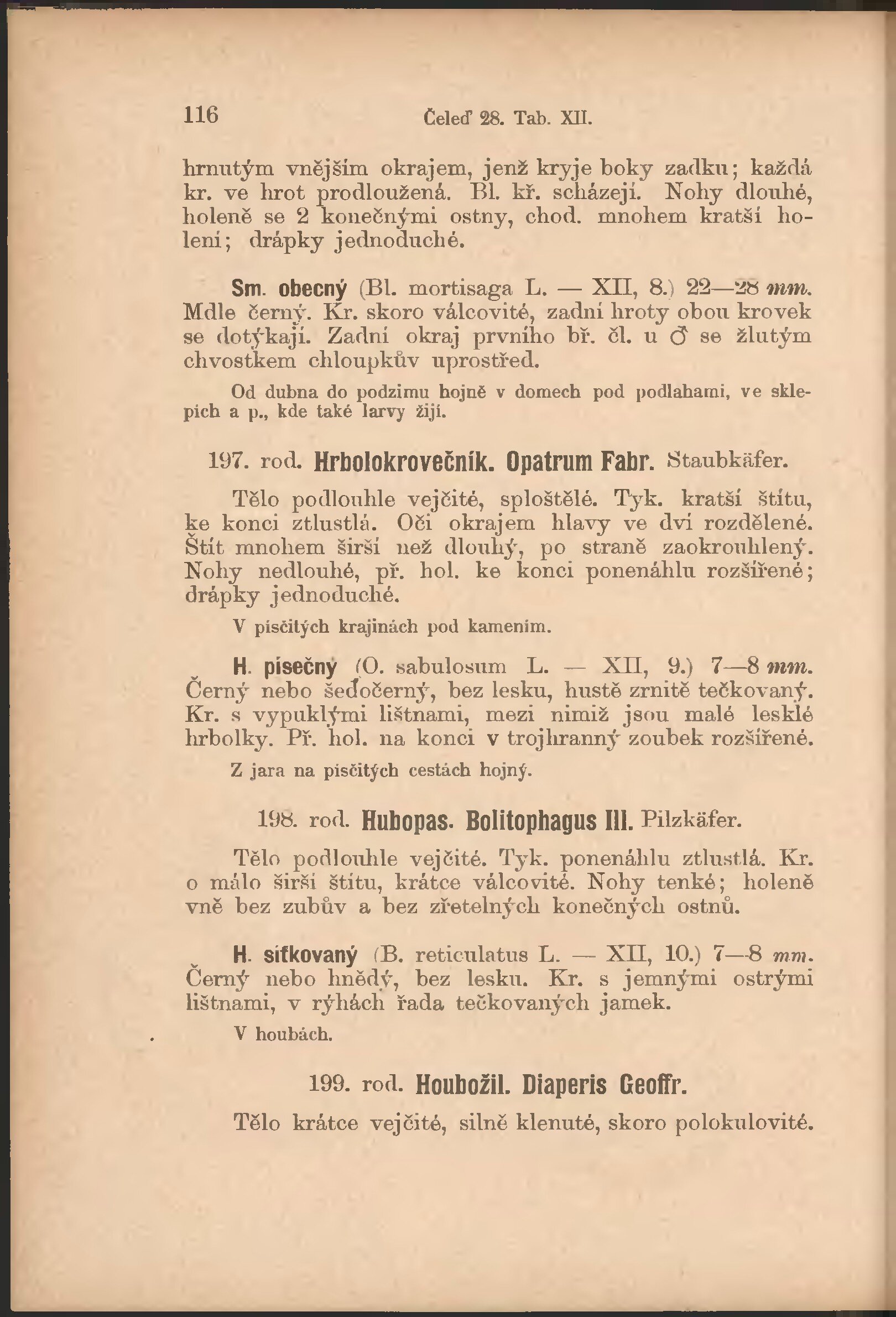 116 Čeleď 28. Tab. XII.

hrnutým vnějším okrajem, jenž kryje boky zadku; každá kr. ve hrot prodloužená. Bl. kř. scházejí. Nohy dlouhé, holeně se 2 konečnými ostny, chod. mnohem kratší holení; drápky jednoduché.

Sm. obecný (Bl. mortisaga L. — XII, 8.) 22—28 mm. Mdle černý. Kr. skoro válcovité, zadní hroty obou krovek se dotýkají. Zadní okraj prvního bř. čl. u ♂ se žlutým chvostkem chloupkův uprostřed.

Od dubna do podzimu hojně v domech pod podlahami, ve sklepích a p., kde také larvy žijí.

197. rod. Hrbolokrovečník. Opatrum Fabr. Staubkäfer.

Tělo podlouhle vejčité, sploštělé. Tyk. kratší štítu, ke konci ztlustlá. Oči okrajem hlavy ve dví rozdělené. Štít mnohem širší než dlouhý, po straně zaokrouhlený. Nohy nedlouhé, př. hol. ke konci ponenáhlu rozšířené; drápky jednoduché.

V písčitých krajinách pod kamením.

H. písečný (O. sabulosum L. — XII, 9.) 7—8 mm. Černý nebo šeďočerný, bez lesku, hustě zrnitě tečkovaný. Kr. s vypuklými lištnami, mezi nimiž jsou malé lesklé hrbolky. Př. hol. na konci v trojhranný zoubek rozšířené.

Z jara na písčitých cestách hojný.

198. rod. Hubopas. Bolitophagus Ill. Pilzkäfer.

Tělo podlouhle vejčité. Tyk. ponenáhlu ztlustlá. Kr. o málo širší štítu, krátce válcovité. Nohy tenké; holeně vně bez zubův a bez zřetelných konečných ostnů.

H. síťkovaný (B. reticulatus L. — XII, 10.) 7—8 mm. Černý nebo hnědý, bez lesku. Kr. s jemnými ostrými lištnami, v rýhách řada tečkovaných jamek.

V houbách.

199. rod. Houbožil. Diaperis Geoffr.

Tělo krátce vejčité, silně klenuté, skoro polokulovité.